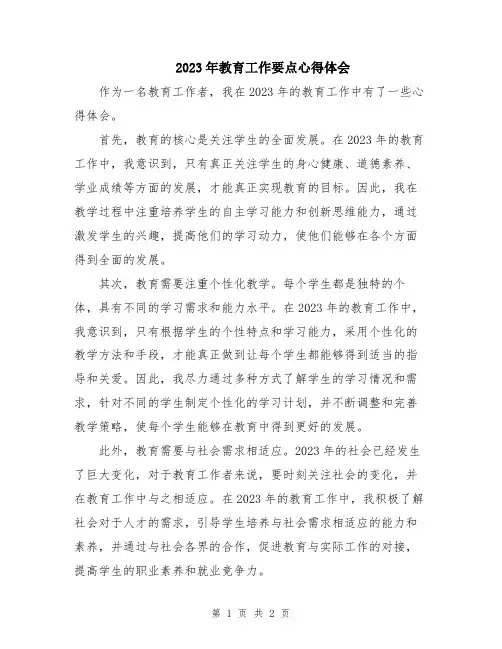 2023年教育工作要点心得体会

作为一名教育工作者，我在2023年的教育工作中有了一些心得体会。

首先，教育的核心是关注学生的全面发展。在2023年的教育工作中，我意识到，只有真正关注学生的身心健康、道德素养、学业成绩等方面的发展，才能真正实现教育的目标。因此，我在教学过程中注重培养学生的自主学习能力和创新思维能力，通过激发学生的兴趣，提高他们的学习动力，使他们能够在各个方面得到全面的发展。

其次，教育需要注重个性化教学。每个学生都是独特的个体，具有不同的学习需求和能力水平。在2023年的教育工作中，我意识到，只有根据学生的个性特点和学习能力，采用个性化的教学方法和手段，才能真正做到让每个学生都能够得到适当的指导和关爱。因此，我尽力通过多种方式了解学生的学习情况和需求，针对不同的学生制定个性化的学习计划，并不断调整和完善教学策略，使每个学生能够在教育中得到更好的发展。

此外，教育需要与社会需求相适应。2023年的社会已经发生了巨大变化，对于教育工作者来说，要时刻关注社会的变化，并在教育工作中与之相适应。在2023年的教育工作中，我积极了解社会对于人才的需求，引导学生培养与社会需求相适应的能力和素养，并通过与社会各界的合作，促进教育与实际工作的对接，提高学生的职业素养和就业竞争力。

第 1 页 共 2 页